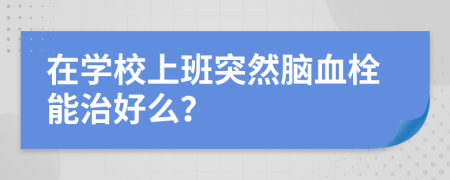 在学校上班突然脑血栓能治好么?